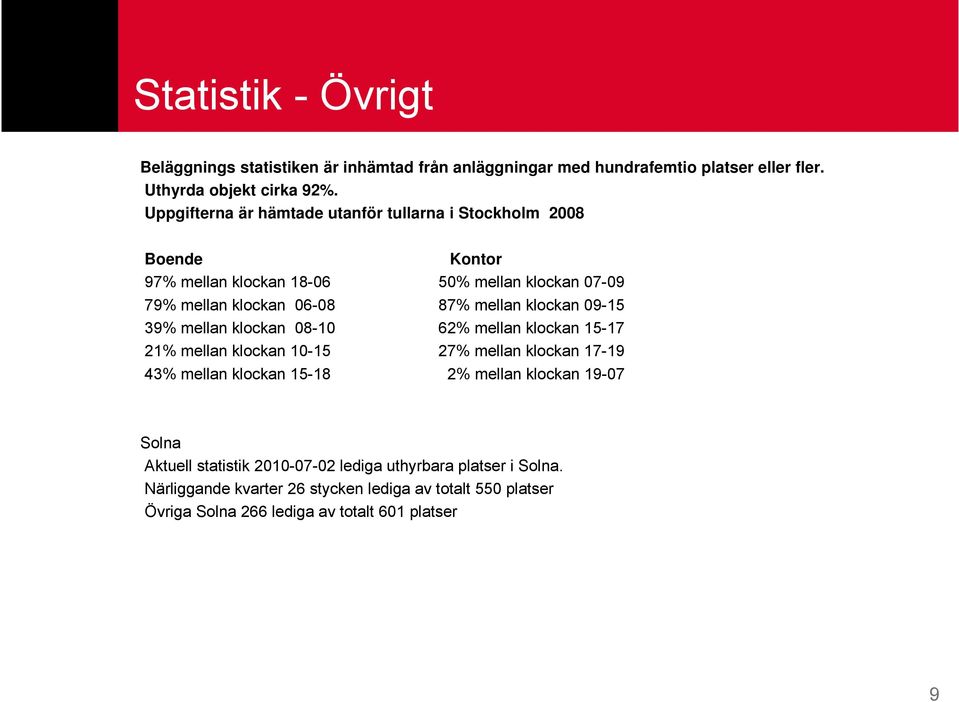 Statistik - Övrigt

Beläggnings statistiken är inhämtad från anläggningar med hundrafemtio platser eller fler. Uthyrda objekt cirka 92%.
Uppgifterna är hämtade utanför tullarna i Stockholm 2008

Boende
97% mellan klockan 18-06
79% mellan klockan 06-08
39% mellan klockan 08-10
21% mellan klockan 10-15
43% mellan klockan 15-18

Kontor
50% mellan klockan 07-09
87% mellan klockan 09-15
62% mellan klockan 15-17
27% mellan klockan 17-19
2% mellan klockan 19-07

Solna
Aktuell statistik 2010-07-02 lediga uthyrbara platser i Solna.
Närliggande kvarter 26 stycken lediga av totalt 550 platser
Övriga Solna 266 lediga av totalt 601 platser

9